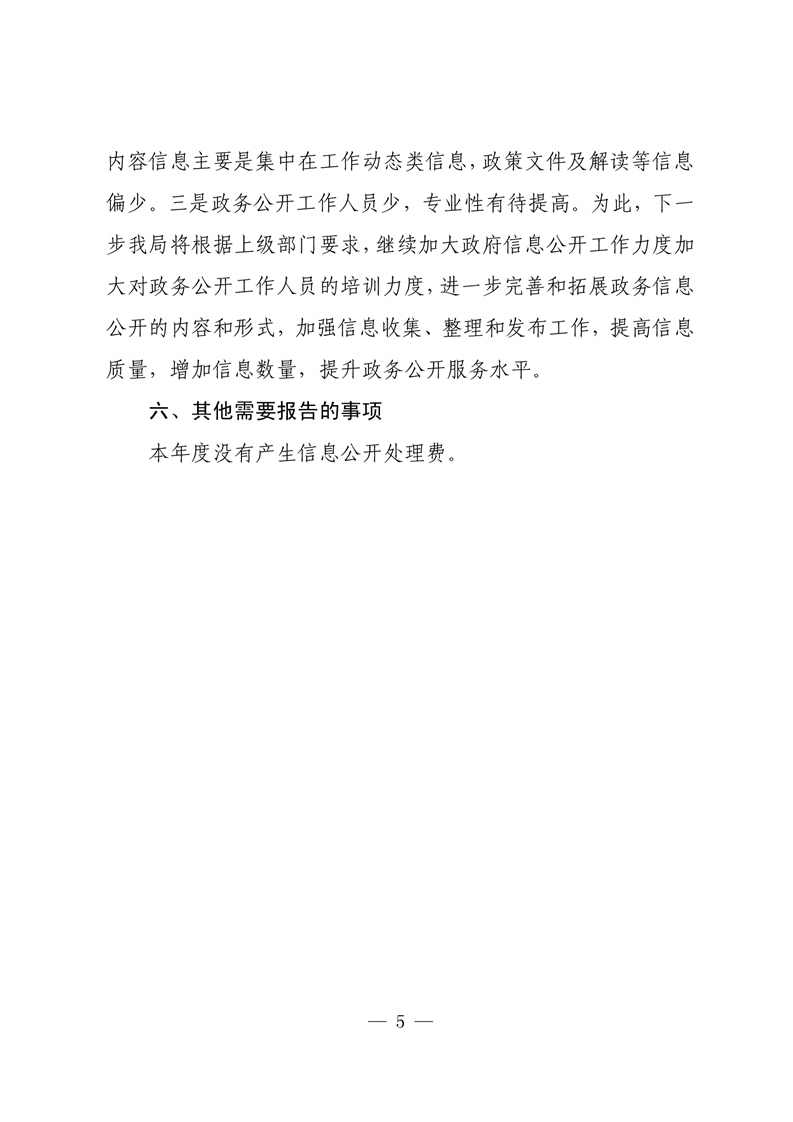 内容信息主要是集中在工作动态类信息，政策文件及解读等信息偏少。三是政务公开工作人员少，专业性有待提高。为此，下一步我局将根据上级部门要求，继续加大政府信息公开工作力度加大对政务公开工作人员的培训力度，进一步完善和拓展政务信息公开的内容和形式，加强信息收集、整理和发布工作，提高信息质量，增加信息数量，提升政务公开服务水平。

六、其他需要报告的事项

本年度没有产生信息公开处理费。

— 5 —